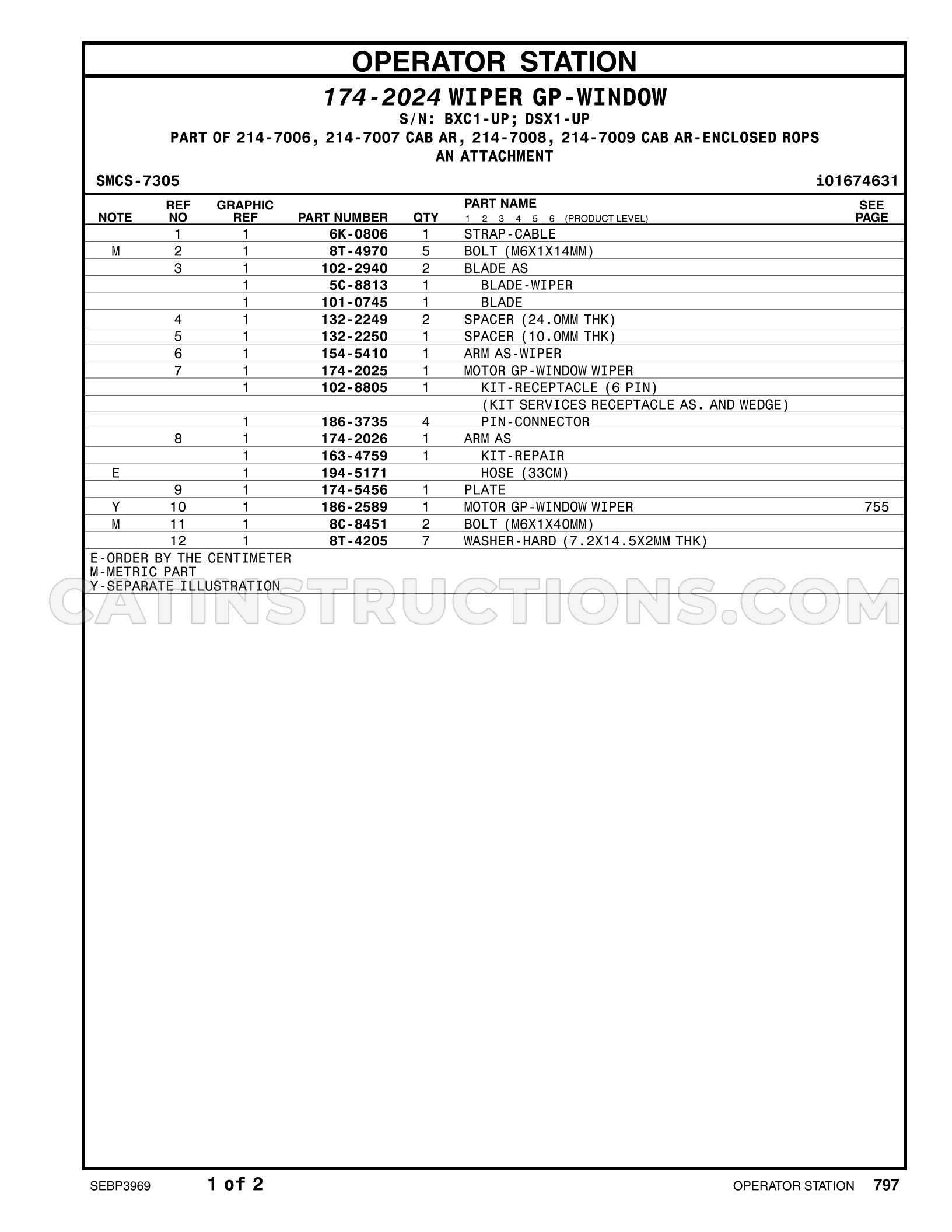 OPERATOR STATION

174-2024 WIPER GP-WINDOW
S/N: BXC1-UP; DSX1-UP
PART OF 214-7006, 214-7007 CAB AR, 214-7008, 214-7009 CAB AR-ENCLOSED ROPS
AN ATTACHMENT

SMCS-7305

i01674631

| NOTE | REF NO | GRAPHIC REF | PART NUMBER | QTY | PART NAME 1 2 3 4 5 6 (PRODUCT LEVEL) | SEE PAGE |
|---|---|---|---|---|---|---|
| | 1 | 1 | 6K-0806 | 1 | STRAP-CABLE | |
| M | 2 | 1 | 8T-4970 | 5 | BOLT (M6X1X14MM) | |
| | 3 | 1 | 102-2940 | 2 | BLADE AS | |
| | | 1 | 5C-8813 | 1 | BLADE-WIPER | |
| | | 1 | 101-0745 | 1 | BLADE | |
| | 4 | 1 | 132-2249 | 2 | SPACER (24.0MM THK) | |
| | 5 | 1 | 132-2250 | 1 | SPACER (10.0MM THK) | |
| | 6 | 1 | 154-5410 | 1 | ARM AS-WIPER | |
| | 7 | 1 | 174-2025 | 1 | MOTOR GP-WINDOW WIPER | |
| | | 1 | 102-8805 | 1 | KIT-RECEPTACLE (6 PIN) | |
| | | | | | (KIT SERVICES RECEPTACLE AS. AND WEDGE) | |
| | | 1 | 186-3735 | 4 | PIN-CONNECTOR | |
| | 8 | 1 | 174-2026 | 1 | ARM AS | |
| | | 1 | 163-4759 | 1 | KIT-REPAIR | |
| E | | 1 | 194-5171 | | HOSE (33CM) | |
| | 9 | 1 | 174-5456 | 1 | PLATE | |
| Y | 10 | 1 | 186-2589 | 1 | MOTOR GP-WINDOW WIPER | 755 |
| M | 11 | 1 | 8C-8451 | 2 | BOLT (M6X1X40MM) | |
| | 12 | 1 | 8T-4205 | 7 | WASHER-HARD (7.2X14.5X2MM THK) | |

E-ORDER BY THE CENTIMETER
M-METRIC PART
Y-SEPARATE ILLUSTRATION

SEBP3969 1 of 2 OPERATOR STATION 797

CATINSTRUCTIONS.COM